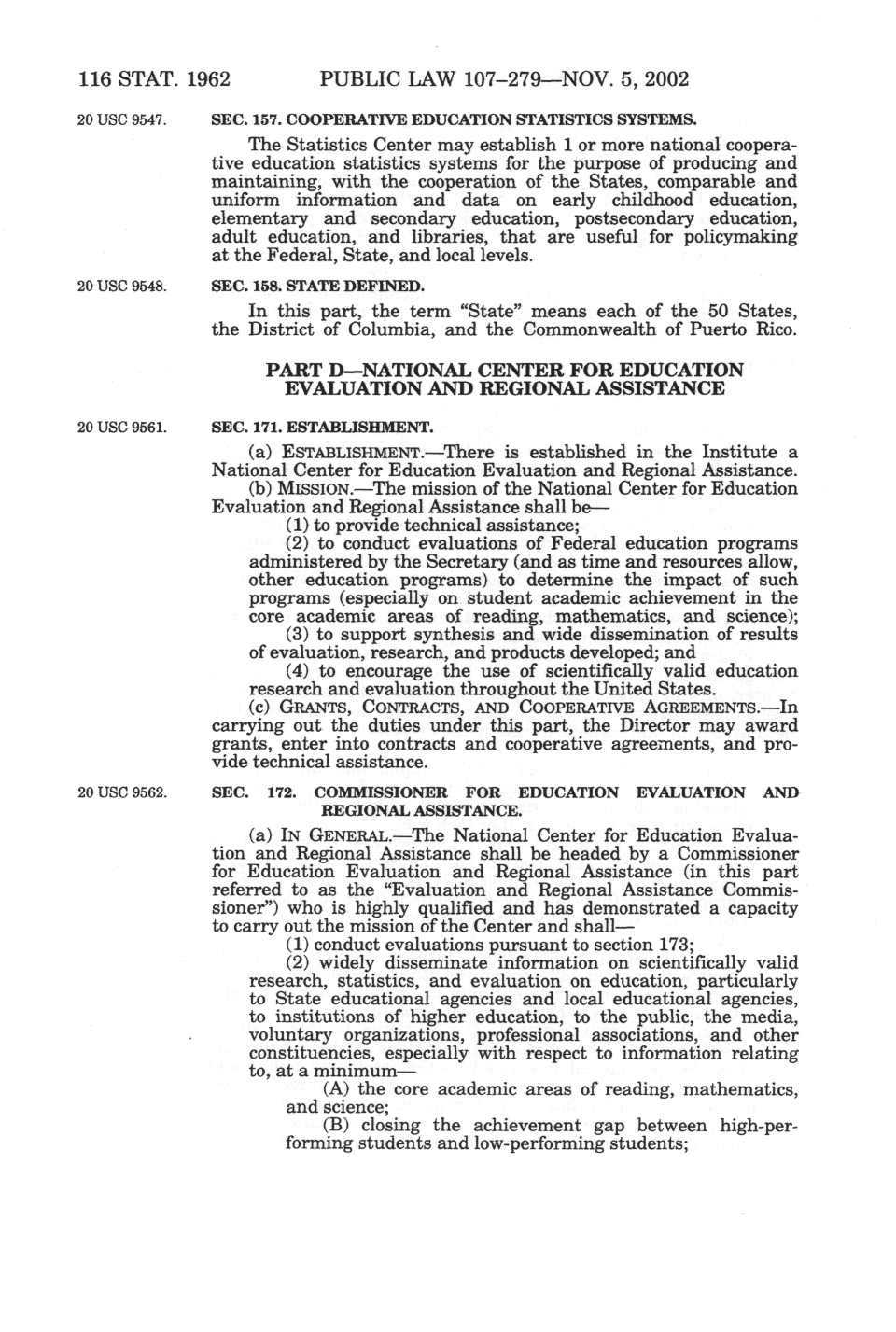 116 STAT. 1962 PUBLIC LAW 107–279—NOV. 5, 2002

20 USC 9547.

SEC. 157. COOPERATIVE EDUCATION STATISTICS SYSTEMS.

The Statistics Center may establish 1 or more national cooperative education statistics systems for the purpose of producing and maintaining, with the cooperation of the States, comparable and uniform information and data on early childhood education, elementary and secondary education, postsecondary education, adult education, and libraries, that are useful for policymaking at the Federal, State, and local levels.

20 USC 9548.

SEC. 158. STATE DEFINED.

In this part, the term "State" means each of the 50 States, the District of Columbia, and the Commonwealth of Puerto Rico.

PART D—NATIONAL CENTER FOR EDUCATION EVALUATION AND REGIONAL ASSISTANCE

20 USC 9561.

SEC. 171. ESTABLISHMENT.

(a) ESTABLISHMENT.—There is established in the Institute a National Center for Education Evaluation and Regional Assistance.

(b) MISSION.—The mission of the National Center for Education Evaluation and Regional Assistance shall be—

(1) to provide technical assistance;

(2) to conduct evaluations of Federal education programs administered by the Secretary (and as time and resources allow, other education programs) to determine the impact of such programs (especially on student academic achievement in the core academic areas of reading, mathematics, and science);

(3) to support synthesis and wide dissemination of results of evaluation, research, and products developed; and

(4) to encourage the use of scientifically valid education research and evaluation throughout the United States.

(c) GRANTS, CONTRACTS, AND COOPERATIVE AGREEMENTS.—In carrying out the duties under this part, the Director may award grants, enter into contracts and cooperative agreements, and provide technical assistance.

20 USC 9562.

SEC. 172. COMMISSIONER FOR EDUCATION EVALUATION AND REGIONAL ASSISTANCE.

(a) IN GENERAL.—The National Center for Education Evaluation and Regional Assistance shall be headed by a Commissioner for Education Evaluation and Regional Assistance (in this part referred to as the "Evaluation and Regional Assistance Commissioner") who is highly qualified and has demonstrated a capacity to carry out the mission of the Center and shall—

(1) conduct evaluations pursuant to section 173;

(2) widely disseminate information on scientifically valid research, statistics, and evaluation on education, particularly to State educational agencies and local educational agencies, to institutions of higher education, to the public, the media, voluntary organizations, professional associations, and other constituencies, especially with respect to information relating to, at a minimum—

(A) the core academic areas of reading, mathematics, and science;

(B) closing the achievement gap between high-performing students and low-performing students;